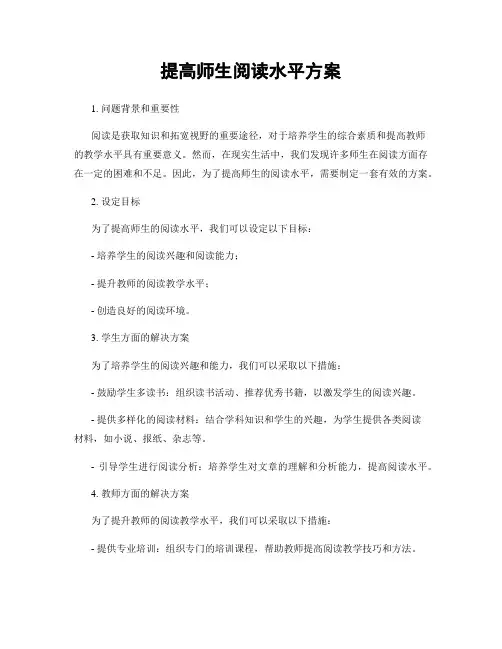 提高师生阅读水平方案

1. 问题背景和重要性

阅读是获取知识和拓宽视野的重要途径，对于培养学生的综合素质和提高教师的教学水平具有重要意义。然而，在现实生活中，我们发现许多师生在阅读方面存在一定的困难和不足。因此，为了提高师生的阅读水平，需要制定一套有效的方案。

2. 设定目标

为了提高师生的阅读水平，我们可以设定以下目标：

- 培养学生的阅读兴趣和阅读能力；

- 提升教师的阅读教学水平；

- 创造良好的阅读环境。

3. 学生方面的解决方案

为了培养学生的阅读兴趣和能力，我们可以采取以下措施：

- 鼓励学生多读书：组织读书活动、推荐优秀书籍，以激发学生的阅读兴趣。

- 提供多样化的阅读材料：结合学科知识和学生的兴趣，为学生提供各类阅读材料，如小说、报纸、杂志等。

- 引导学生进行阅读分析：培养学生对文章的理解和分析能力，提高阅读水平。

4. 教师方面的解决方案

为了提升教师的阅读教学水平，我们可以采取以下措施：

- 提供专业培训：组织专门的培训课程，帮助教师提高阅读教学技巧和方法。